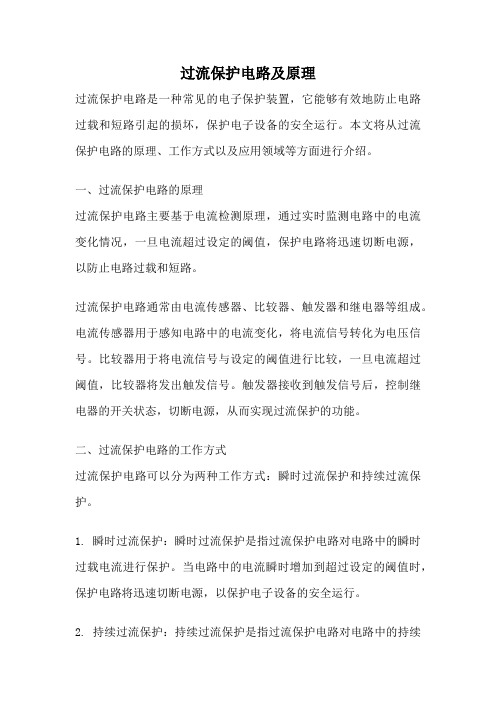 过流保护电路及原理

过流保护电路是一种常见的电子保护装置，它能够有效地防止电路过载和短路引起的损坏，保护电子设备的安全运行。本文将从过流保护电路的原理、工作方式以及应用领域等方面进行介绍。

一、过流保护电路的原理

过流保护电路主要基于电流检测原理，通过实时监测电路中的电流变化情况，一旦电流超过设定的阈值，保护电路将迅速切断电源，以防止电路过载和短路。

过流保护电路通常由电流传感器、比较器、触发器和继电器等组成。电流传感器用于感知电路中的电流变化，将电流信号转化为电压信号。比较器用于将电流信号与设定的阈值进行比较，一旦电流超过阈值，比较器将发出触发信号。触发器接收到触发信号后，控制继电器的开关状态，切断电源，从而实现过流保护的功能。

二、过流保护电路的工作方式

过流保护电路可以分为两种工作方式：瞬时过流保护和持续过流保护。

1. 瞬时过流保护：瞬时过流保护是指过流保护电路对电路中的瞬时过载电流进行保护。当电路中的电流瞬时增加到超过设定的阈值时，保护电路将迅速切断电源，以保护电子设备的安全运行。

2. 持续过流保护：持续过流保护是指过流保护电路对电路中的持续